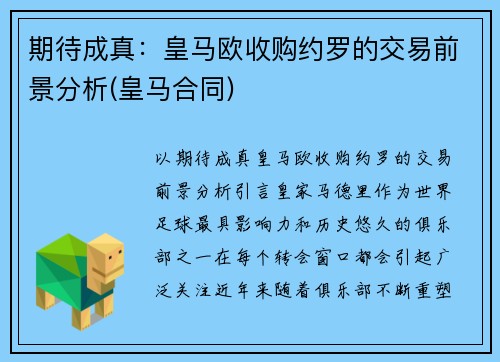 期待成真：皇马欧收购约罗的交易前景分析(皇马合同)

以期待成真皇马欧收购约罗的交易前景分析引言皇家马德里作为世界足球最具影响力和历史悠久的俱乐部之一在每个转会窗口都会引起广泛关注近年来随着俱乐部不断重塑